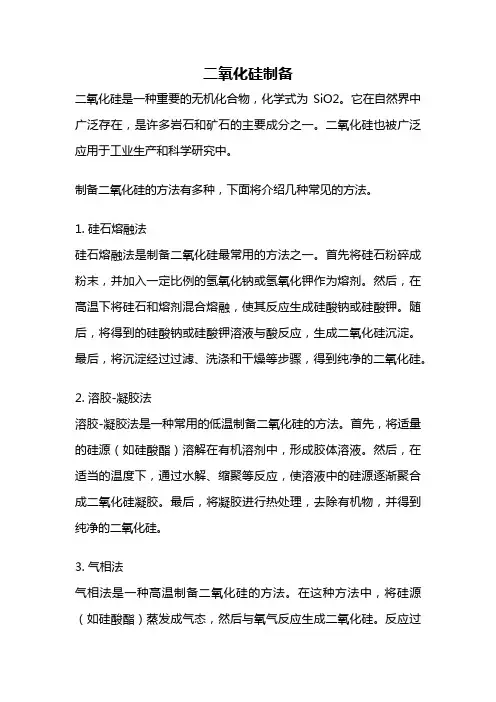 二氧化硅制备

二氧化硅是一种重要的无机化合物，化学式为 SiO2。它在自然界中广泛存在，是许多岩石和矿石的主要成分之一。二氧化硅也被广泛应用于工业生产和科学研究中。

制备二氧化硅的方法有多种，下面将介绍几种常见的方法。

1. 硅石熔融法
硅石熔融法是制备二氧化硅最常用的方法之一。首先将硅石粉碎成粉末，并加入一定比例的氢氧化钠或氢氧化钾作为熔剂。然后，在高温下将硅石和熔剂混合熔融，使其反应生成硅酸钠或硅酸钾。随后，将得到的硅酸钠或硅酸钾溶液与酸反应，生成二氧化硅沉淀。最后，将沉淀经过过滤、洗涤和干燥等步骤，得到纯净的二氧化硅。

2. 溶胶-凝胶法
溶胶-凝胶法是一种常用的低温制备二氧化硅的方法。首先，将适量的硅源（如硅酸酯）溶解在有机溶剂中，形成胶体溶液。然后，在适当的温度下，通过水解、缩聚等反应，使溶液中的硅源逐渐聚合成二氧化硅凝胶。最后，将凝胶进行热处理，去除有机物，并得到纯净的二氧化硅。

3. 气相法
气相法是一种高温制备二氧化硅的方法。在这种方法中，将硅源（如硅酸酯）蒸发成气态，然后与氧气反应生成二氧化硅。反应过